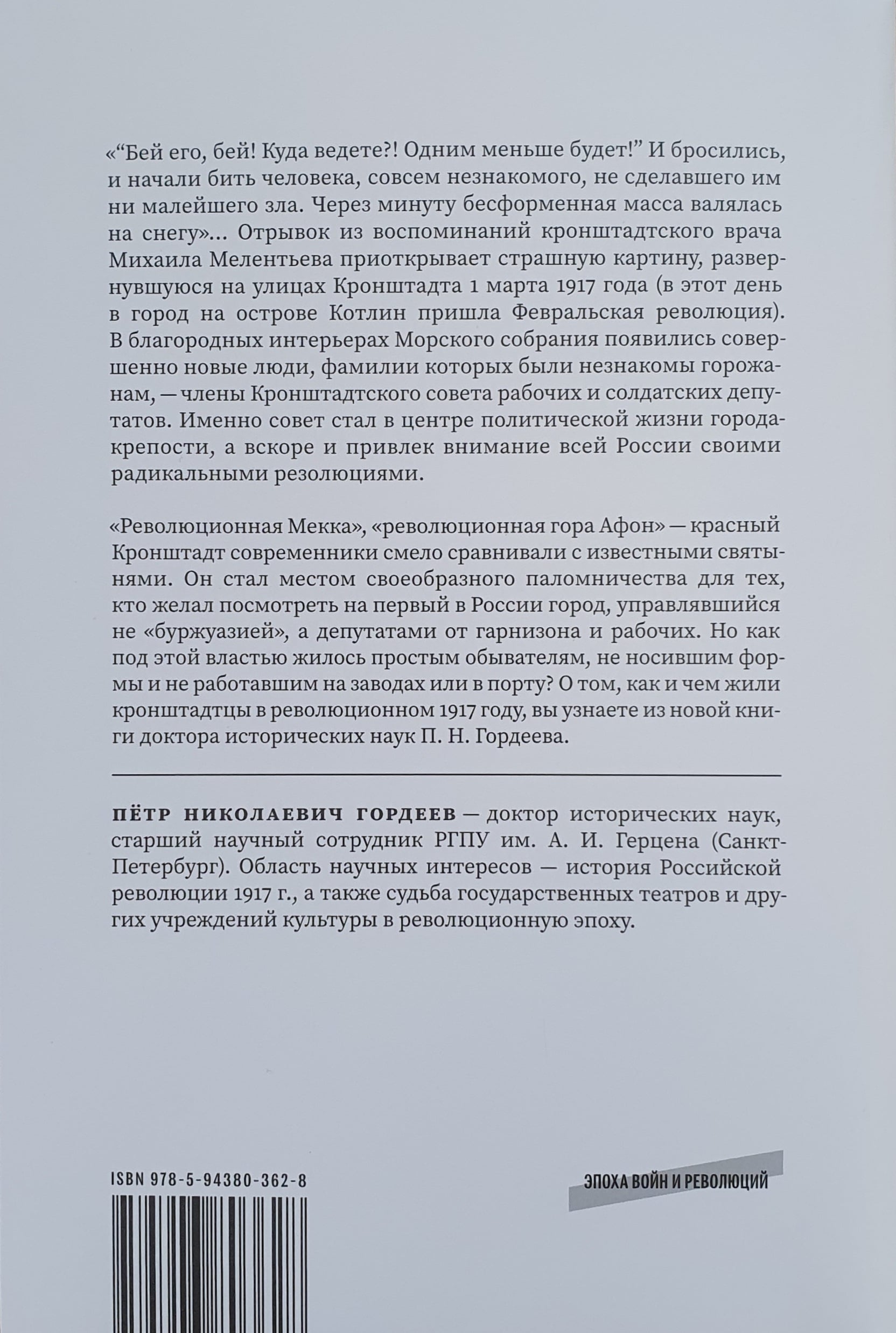 «“Бей его, бей! Куда ведете?! Одним меньше будет!” И бросились, и начали бить человека, совсем незнакомого, не сделавшего им ни малейшего зла. Через минуту бесформенная масса валялась на снегу»... Отрывок из воспоминаний кронштадтского врача Михаила Мелентьева приоткрывает страшную картину, развернувшуюся на улицах Кронштадта 1 марта 1917 года (в этот день в город на острове Котлин пришла Февральская революция). В благородных интерьерах Морского собрания появились совершенно новые люди, фамилии которых были незнакомы горожанам, — члены Кронштадтского совета рабочих и солдатских депутатов. Именно совет стал в центре политической жизни города-крепости, а вскоре и привлек внимание всей России своими радикальными резолюциями.

«Революционная Мекка», «революционная гора Афон» — красный Кронштадт современники смело сравнивали с известными святынями. Он стал местом своеобразного паломничества для тех, кто желал посмотреть на первый в России город, управлявшийся не «буржуазией», а депутатами от гарнизона и рабочих. Но как под этой властью жилось простым обывателям, не носившим формы и не работавшим на заводах или в порту? О том, как и чем жили кронштадтцы в революционном 1917 году, вы узнаете из новой книги доктора исторических наук П. Н. Гордеева.

ПЁТР НИКОЛАЕВИЧ ГОРДЕЕВ — доктор исторических наук, старший научный сотрудник РГПУ им. А. И. Герцена (Санкт-Петербург). Область научных интересов — история Российской революции 1917 г., а также судьба государственных театров и других учреждений культуры в революционную эпоху.

ISBN 978-5-94380-362-8

ЭПОХА ВОЙН И РЕВОЛЮЦИЙ